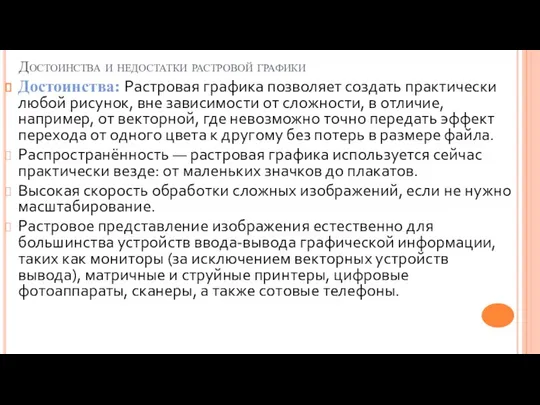 Достоинства и недостатки растровой графики

Достоинства: Растровая графика позволяет создать практически любой рисунок, вне зависимости от сложности, в отличие, например, от векторной, где невозможно точно передать эффект перехода от одного цвета к другому без потерь в размере файла.

Распространённость — растровая графика используется сейчас практически везде: от маленьких значков до плакатов.

Высокая скорость обработки сложных изображений, если не нужно масштабирование.

Растровое представление изображения естественно для большинства устройств ввода-вывода графической информации, таких как мониторы (за исключением векторных устройств вывода), матричные и струйные принтеры, цифровые фотоаппараты, сканеры, а также сотовые телефоны.